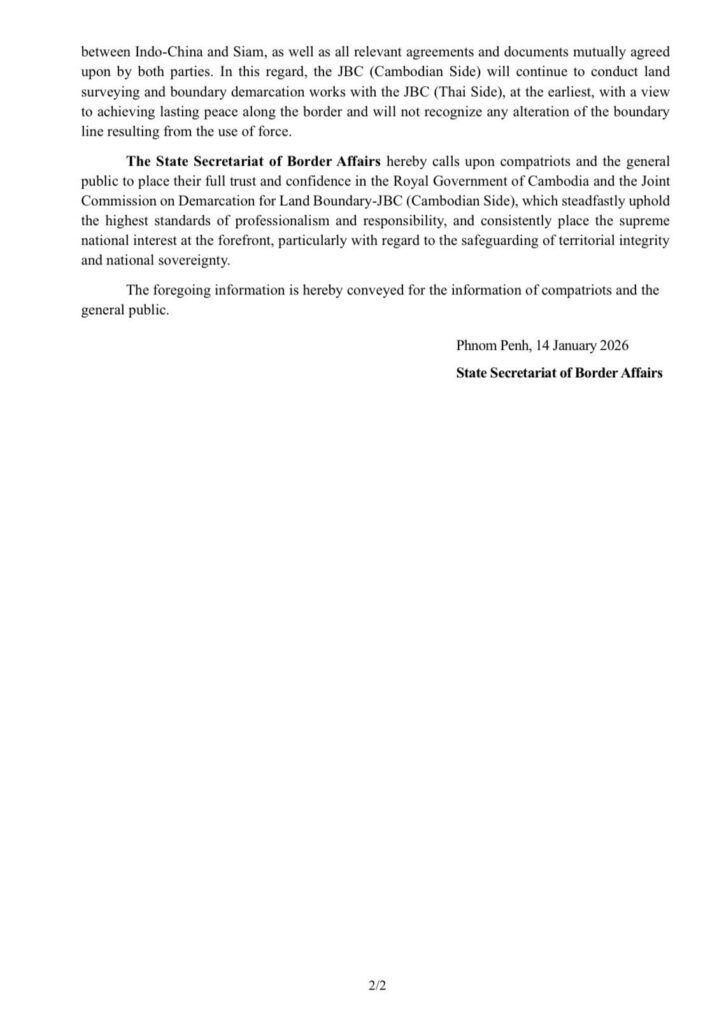 between Indo-China and Siam, as well as all relevant agreements and documents mutually agreed upon by both parties. In this regard, the JBC (Cambodian Side) will continue to conduct land surveying and boundary demarcation works with the JBC (Thai Side), at the earliest, with a view to achieving lasting peace along the border and will not recognize any alteration of the boundary line resulting from the use of force.

The State Secretariat of Border Affairs hereby calls upon compatriots and the general public to place their full trust and confidence in the Royal Government of Cambodia and the Joint Commission on Demarcation for Land Boundary-JBC (Cambodian Side), which steadfastly uphold the highest standards of professionalism and responsibility, and consistently place the supreme national interest at the forefront, particularly with regard to the safeguarding of territorial integrity and national sovereignty.

The foregoing information is hereby conveyed for the information of compatriots and the general public.

Phnom Penh, 14 January 2026

State Secretariat of Border Affairs

2/2